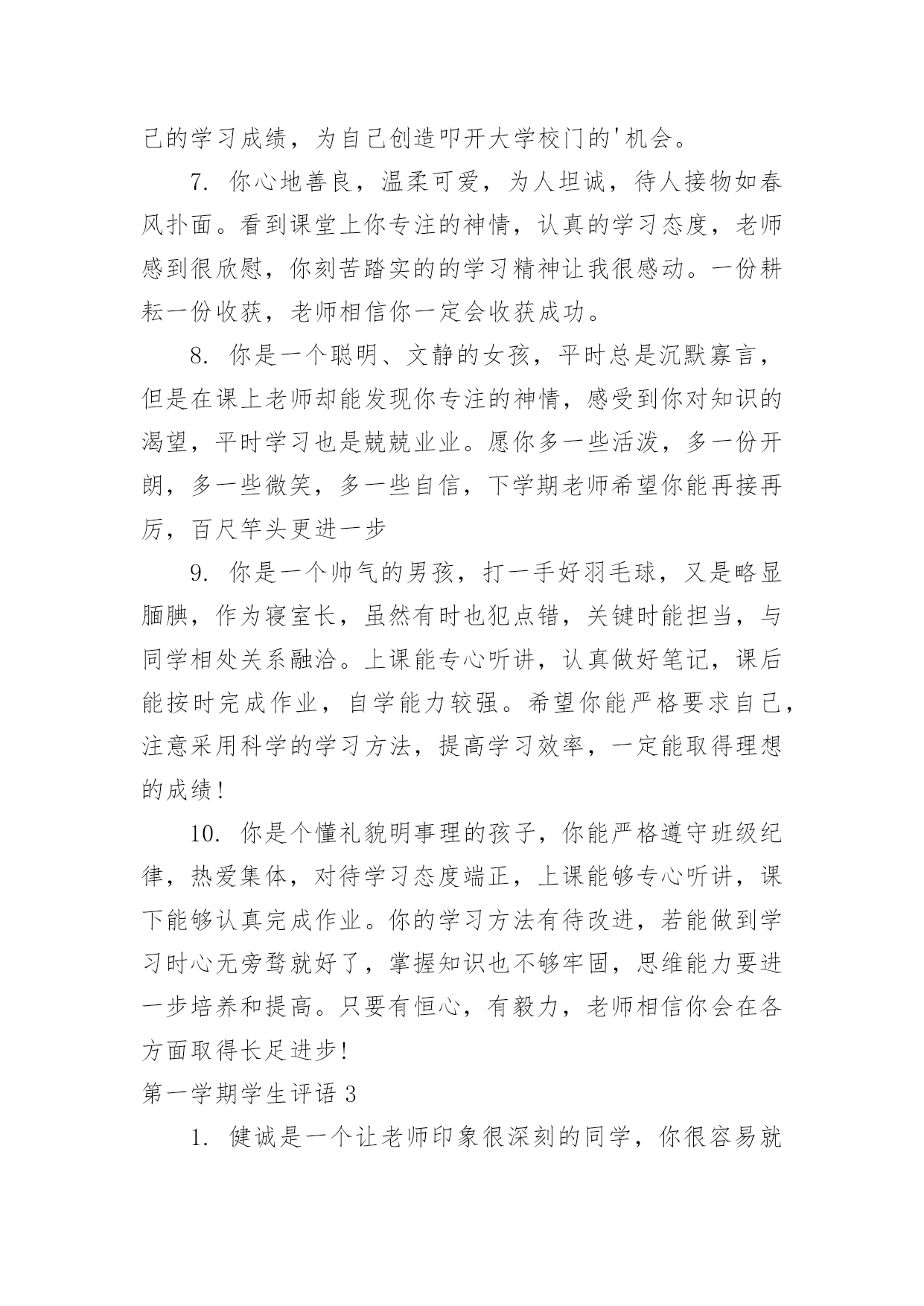 己的学习成绩，为自己创造叩开大学校门的'机会。

7. 你心地善良，温柔可爱，为人坦诚，待人接物如春风扑面。看到课堂上你专注的神情，认真的学习态度，老师感到很欣慰，你刻苦踏实的的学习精神让我很感动。一份耕耘一份收获，老师相信你一定会收获成功。

8. 你是一个聪明、文静的女孩，平时总是沉默寡言，但是在课上老师却能发现你专注的神情，感受到你对知识的渴望，平时学习也是兢兢业业。愿你多一些活泼，多一份开朗，多一些微笑，多一些自信，下学期老师希望你能再接再厉，百尺竿头更进一步

9. 你是一个帅气的男孩，打一手好羽毛球，又是略显腼腆，作为寝室长，虽然有时也犯点错，关键时能担当，与同学相处关系融洽。上课能专心听讲，认真做好笔记，课后能按时完成作业，自学能力较强。希望你能严格要求自己，注意采用科学的学习方法，提高学习效率，一定能取得理想的成绩！

10. 你是个懂礼貌明事理的孩子，你能严格遵守班级纪律，热爱集体，对待学习态度端正，上课能够专心听讲，课下能够认真完成作业。你的学习方法有待改进，若能做到学习时心无旁骛就好了，掌握知识也不够牢固，思维能力要进一步培养和提高。只要有恒心，有毅力，老师相信你会在各方面取得长足进步！

第一学期学生评语 3

1. 健诚是一个让老师印象很深刻的同学，你很容易就